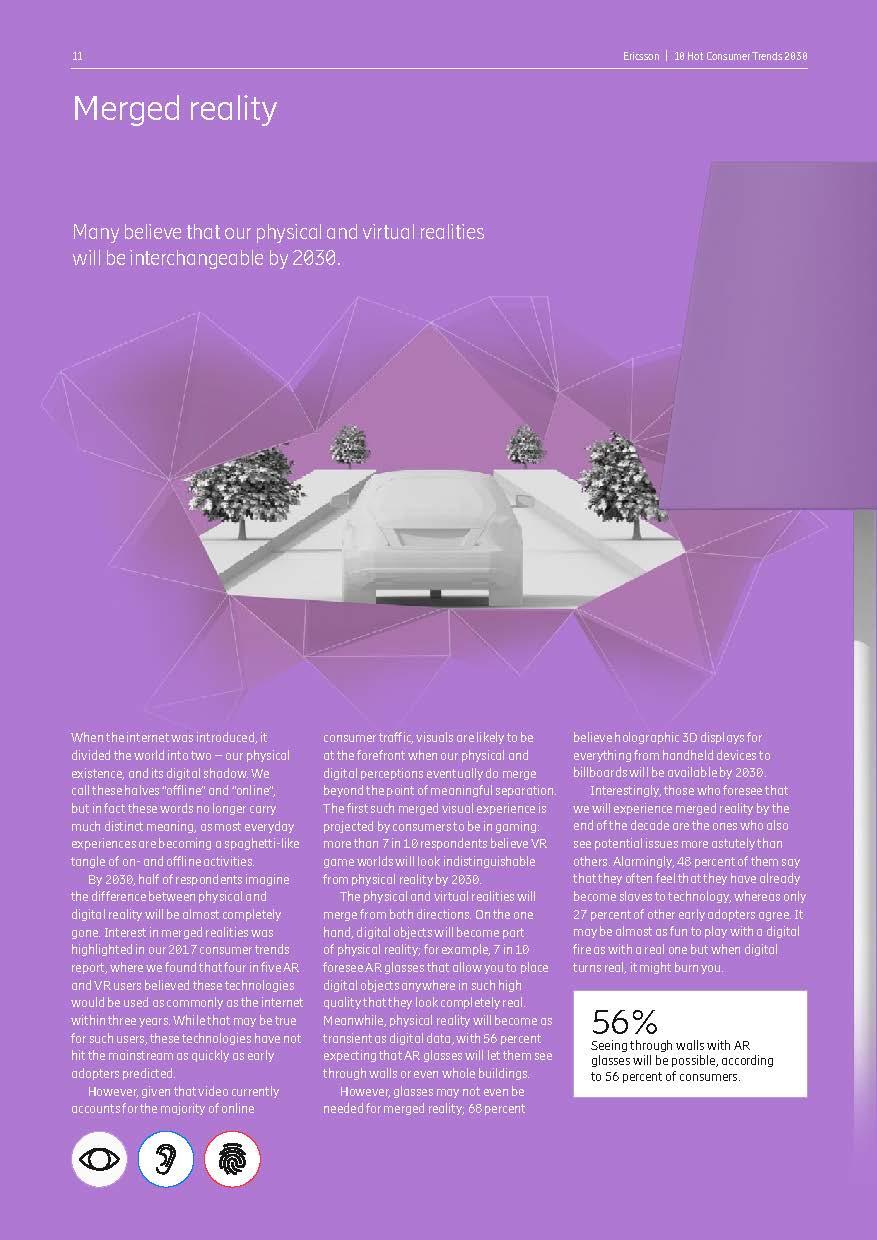 11

Ericsson | 10 Hot Consumer Trends 2030

Merged reality

Many believe that our physical and virtual realities will be interchangeable by 2030.

When the internet was introduced, it divided the world into two – our physical existence, and its digital shadow. We call these halves "offline" and "online", but in fact these words no longer carry much distinct meaning, as most everyday experiences are becoming a spaghetti-like tangle of on- and offline activities.

By 2030, half of respondents imagine the difference between physical and digital reality will be almost completely gone. Interest in merged realities was highlighted in our 2017 consumer trends report, where we found that four in five AR and VR users believed these technologies would be used as commonly as the internet within three years. While that may be true for such users, these technologies have not hit the mainstream as quickly as early adopters predicted.

However, given that video currently accounts for the majority of online consumer traffic, visuals are likely to be at the forefront when our physical and digital perceptions eventually do merge beyond the point of meaningful separation. The first such merged visual experience is projected by consumers to be in gaming: more than 7 in 10 respondents believe VR game worlds will look indistinguishable from physical reality by 2030.

The physical and virtual realities will merge from both directions. On the one hand, digital objects will become part of physical reality; for example, 7 in 10 foresee AR glasses that allow you to place digital objects anywhere in such high quality that they look completely real. Meanwhile, physical reality will become as transient as digital data, with 56 percent expecting that AR glasses will let them see through walls or even whole buildings.

However, glasses may not even be needed for merged reality; 68 percent believe holographic 3D displays for everything from handheld devices to billboards will be available by 2030.

Interestingly, those who foresee that we will experience merged reality by the end of the decade are the ones who also see potential issues more astutely than others. Alarmingly, 48 percent of them say that they often feel that they have already become slaves to technology, whereas only 27 percent of other early adopters agree. It may be almost as fun to play with a digital fire as with a real one but when digital turns real, it might burn you.

56%
Seeing through walls with AR glasses will be possible, according to 56 percent of consumers.